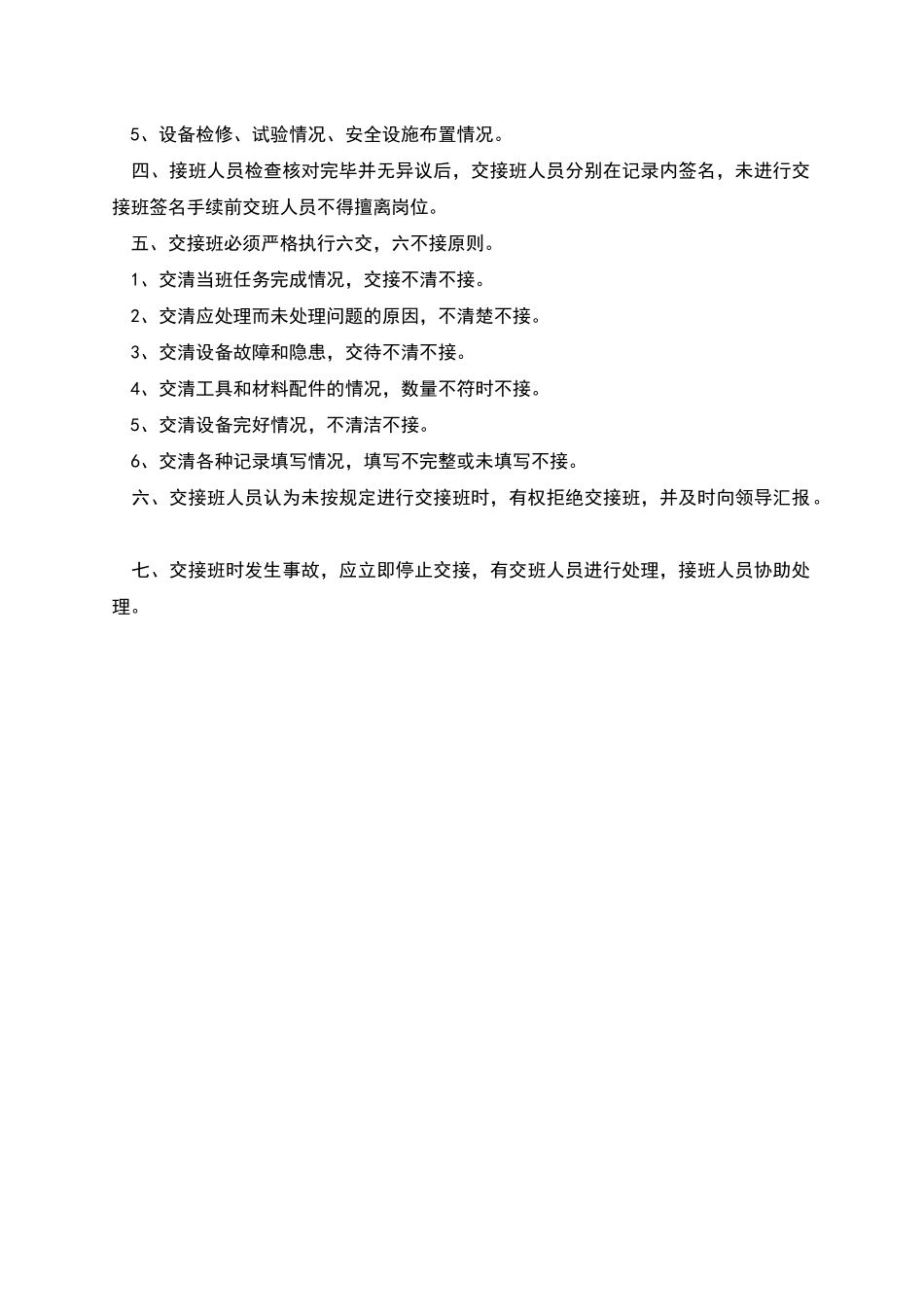 5、设备检修、试验情况、安全设施布置情况。

四、接班人员检查核对完毕并无异议后，交接班人员分别在记录内签名，未进行交接班签名手续前交班人员不得擅离岗位。

五、交接班必须严格执行六交，六不接原则。

1、交清当班任务完成情况，交接不清不接。

2、交清应处理而未处理问题的原因，不清楚不接。

3、交清设备故障和隐患，交待不清不接。

4、交清工具和材料配件的情况，数量不符时不接。

5、交清设备完好情况，不清洁不接。

6、交清各种记录填写情况，填写不完整或未填写不接。

六、交接班人员认为未按规定进行交接班时，有权拒绝交接班，并及时向领导汇报。

七、交接班时发生事故，应立即停止交接，有交班人员进行处理，接班人员协助处理。